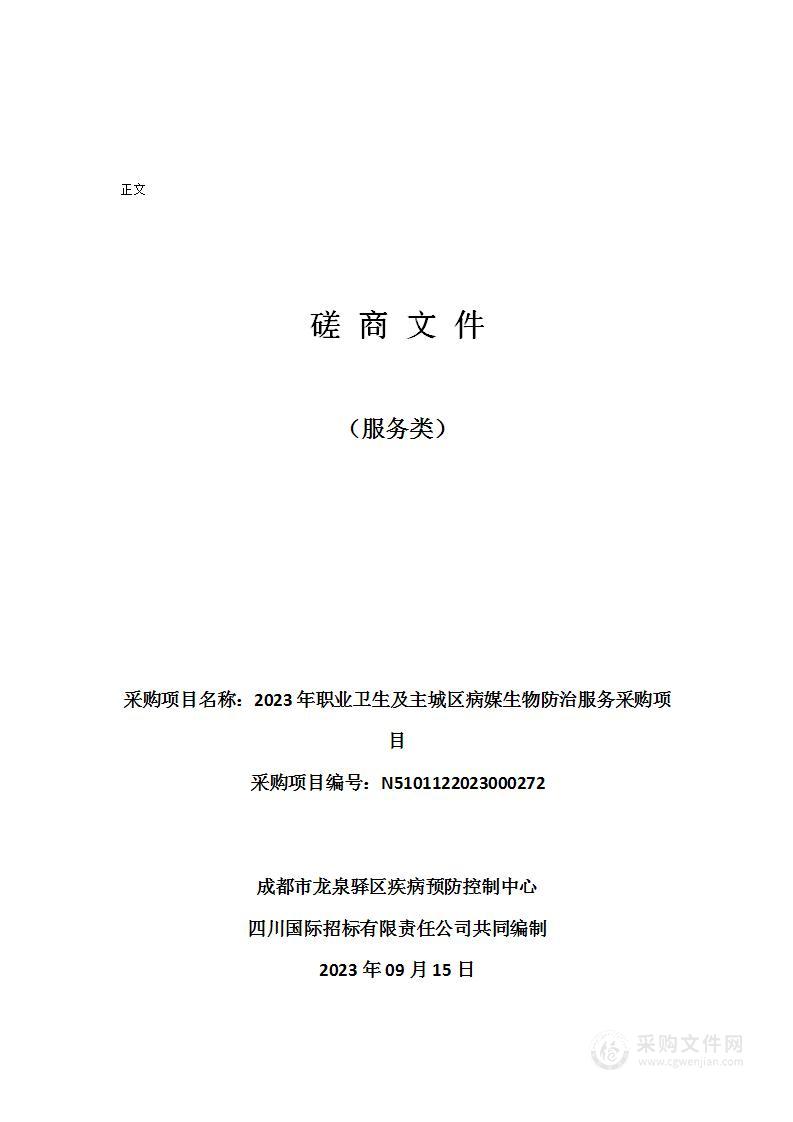 正文

磋 商 文 件

（服务类）

采购项目名称：2023 年职业卫生及主城区病媒生物防治服务采购项目

采购项目编号：N5101122023000272

成都市龙泉驿区疾病预防控制中心

四川国际招标有限责任公司共同编制

2023 年 09 月 15 日

采购文件网
www.cgwenjian.com